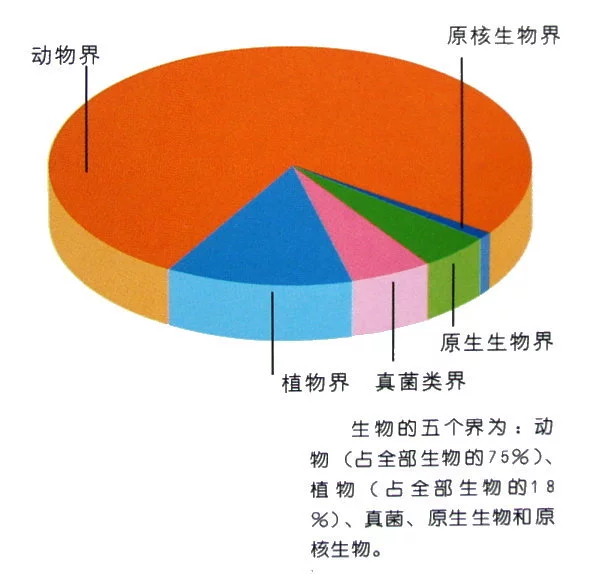 动物界

原核生物界

原生生物界

植物界

真菌类界

生物的五个界为：动物（占全部生物的75%）、植物（占全部生物的18%）、真菌、原生生物和原核生物。